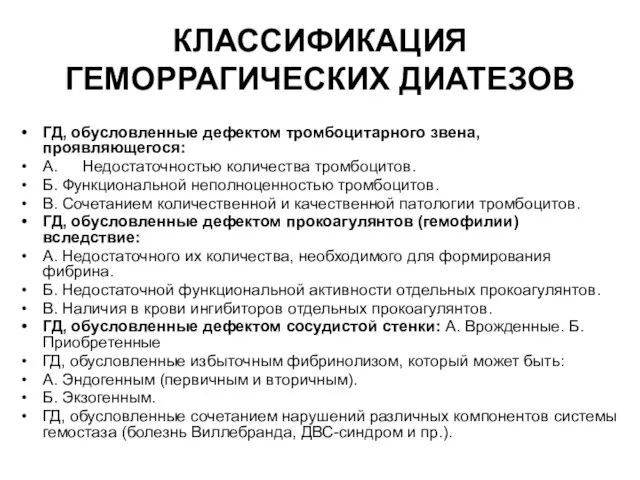 КЛАССИФИКАЦИЯ ГЕМОРРАГИЧЕСКИХ ДИАТЕЗОВ

• ГД, обусловленные дефектом тромбоцитарного звена, проявляющегося:
• А. Недостаточностью количества тромбоцитов.
• Б. Функциональной неполноценностью тромбоцитов.
• В. Сочетанием количественной и качественной патологии тромбоцитов.
• ГД, обусловленные дефектом прокоагулянтов (гемофилии) вследствие:
• А. Недостаточного их количества, необходимого для формирования фибрина.
• Б. Недостаточной функциональной активности отдельных прокоагулянтов.
• В. Наличия в крови ингибиторов отдельных прокоагулянтов.
• ГД, обусловленные дефектом сосудистой стенки: А. Врожденные. Б. Приобретенные
• ГД, обусловленные избыточным фибринолизом, который может быть:
• А. Эндогенным (первичным и вторичным).
• Б. Экзогенным.
• ГД, обусловленные сочетанием нарушений различных компонентов системы гемостаза (болезнь Виллебранда, ДВС-синдром и пр.).